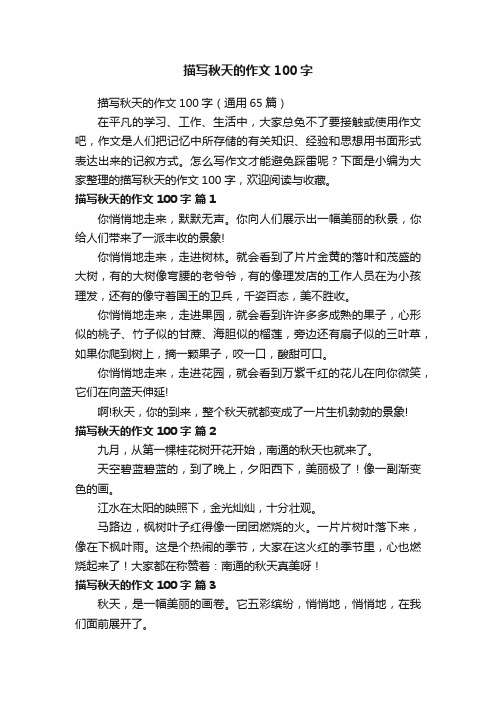 描写秋天的作文100字

描写秋天的作文100字（通用65篇）

在平凡的学习、工作、生活中，大家总免不了要接触或使用作文吧，作文是人们把记忆中所存储的有关知识、经验和思想用书面形式表达出来的记叙方式。怎么写作文才能避免踩雷呢？下面是小编为大家整理的描写秋天的作文100字，欢迎阅读与收藏。

描写秋天的作文100字 篇1

你悄悄地走来，默默无声。你向人们展示出一幅美丽的秋景，你给人们带来了一派丰收的景象!

你悄悄地走来，走进树林。就会看到了片片金黄的落叶和茂盛的大树，有的大树像弯腰的老爷爷，有的像理发店的工作人员在为小孩理发，还有的像守着国王的卫兵，千姿百态，美不胜收。

你悄悄地走来，走进果园，就会看到许许多多成熟的果子，心形似的桃子、竹子似的甘蔗、海胆似的榴莲，旁边还有扇子似的三叶草，如果你爬到树上，摘一颗果子，咬一口，酸甜可口。

你悄悄地走来，走进花园，就会看到万紫千红的花儿在向你微笑，它们在向蓝天伸延!

啊!秋天，你的到来，整个秋天就都变成了一片生机勃勃的景象!

描写秋天的作文100字 篇2

九月，从第一棵桂花树开花开始，南通的秋天也就来了。

天空碧蓝碧蓝的，到了晚上，夕阳西下，美丽极了！像一副渐变色的画。

江水在太阳的映照下，金光灿灿，十分壮观。

马路边，枫树叶子红得像一团团燃烧的火。一片片树叶落下来，像在下枫叶雨。这是个热闹的季节，大家在这火红的季节里，心也燃烧起来了！大家都在称赞着：南通的秋天真美呀！

描写秋天的作文100字 篇3

秋天，是一幅美丽的画卷。它五彩缤纷，悄悄地，悄悄地，在我们面前展开了。